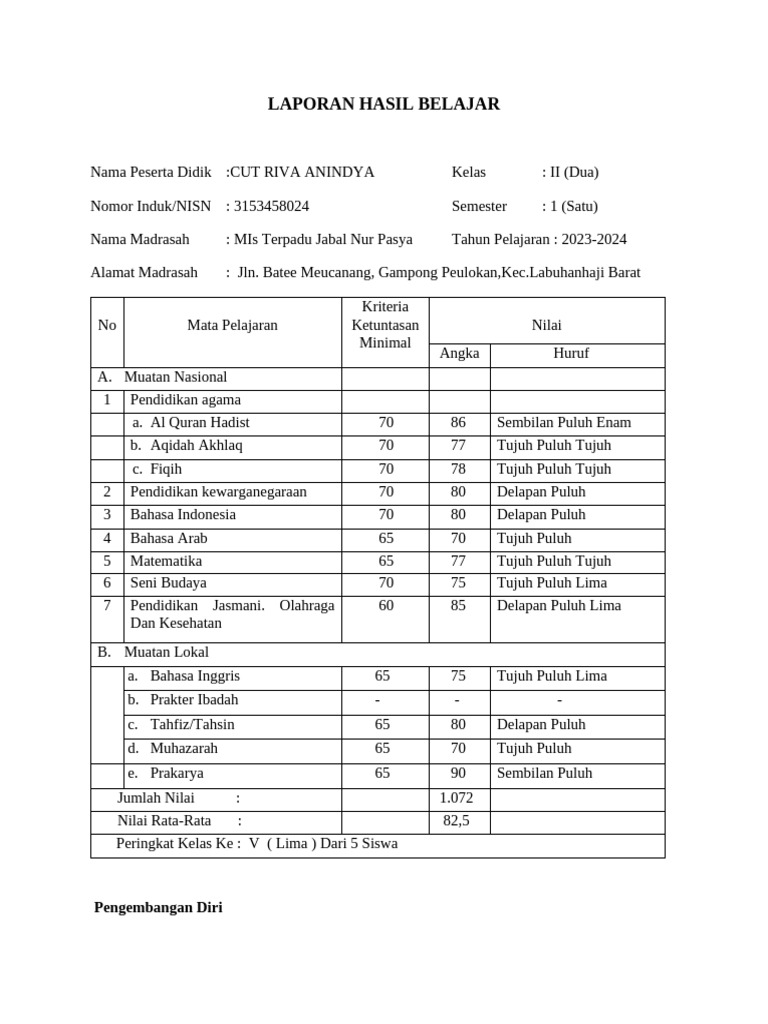 LAPORAN HASIL BELAJAR

Nama Peserta Didik :CUT RIVA ANINDYA Kelas : II (Dua)

Nomor Induk/NISN : 3153458024 Semester : 1 (Satu)

Nama Madrasah : MIs Terpadu Jabal Nur Pasya Tahun Pelajaran : 2023-2024

Alamat Madrasah : Jln. Batee Meucanang, Gampong Peulokan,Kec.Labuhanhaji Barat

| No | Mata Pelajaran | Kriteria Ketuntasan Minimal | Nilai Angka | Nilai Huruf |
|---|---|---|---|---|
| A. Muatan Nasional | | | | |
| 1 | Pendidikan agama | | | |
| | a. Al Quran Hadist | 70 | 86 | Sembilan Puluh Enam |
| | b. Aqidah Akhlaq | 70 | 77 | Tujuh Puluh Tujuh |
| | c. Fiqih | 70 | 78 | Tujuh Puluh Tujuh |
| 2 | Pendidikan kewarganegaraan | 70 | 80 | Delapan Puluh |
| 3 | Bahasa Indonesia | 70 | 80 | Delapan Puluh |
| 4 | Bahasa Arab | 65 | 70 | Tujuh Puluh |
| 5 | Matematika | 65 | 77 | Tujuh Puluh Tujuh |
| 6 | Seni Budaya | 70 | 75 | Tujuh Puluh Lima |
| 7 | Pendidikan Jasmani. Olahraga Dan Kesehatan | 60 | 85 | Delapan Puluh Lima |
| B. Muatan Lokal | | | | |
| | a. Bahasa Inggris | 65 | 75 | Tujuh Puluh Lima |
| | b. Prakter Ibadah | - | - | - |
| | c. Tahfiz/Tahsin | 65 | 80 | Delapan Puluh |
| | d. Muhazarah | 65 | 70 | Tujuh Puluh |
| | e. Prakarya | 65 | 90 | Sembilan Puluh |
| | Jumlah Nilai : | | 1.072 | |
| | Nilai Rata-Rata : | | 82,5 | |
| | Peringkat Kelas Ke : V ( Lima ) Dari 5 Siswa | | | |

Pengembangan Diri